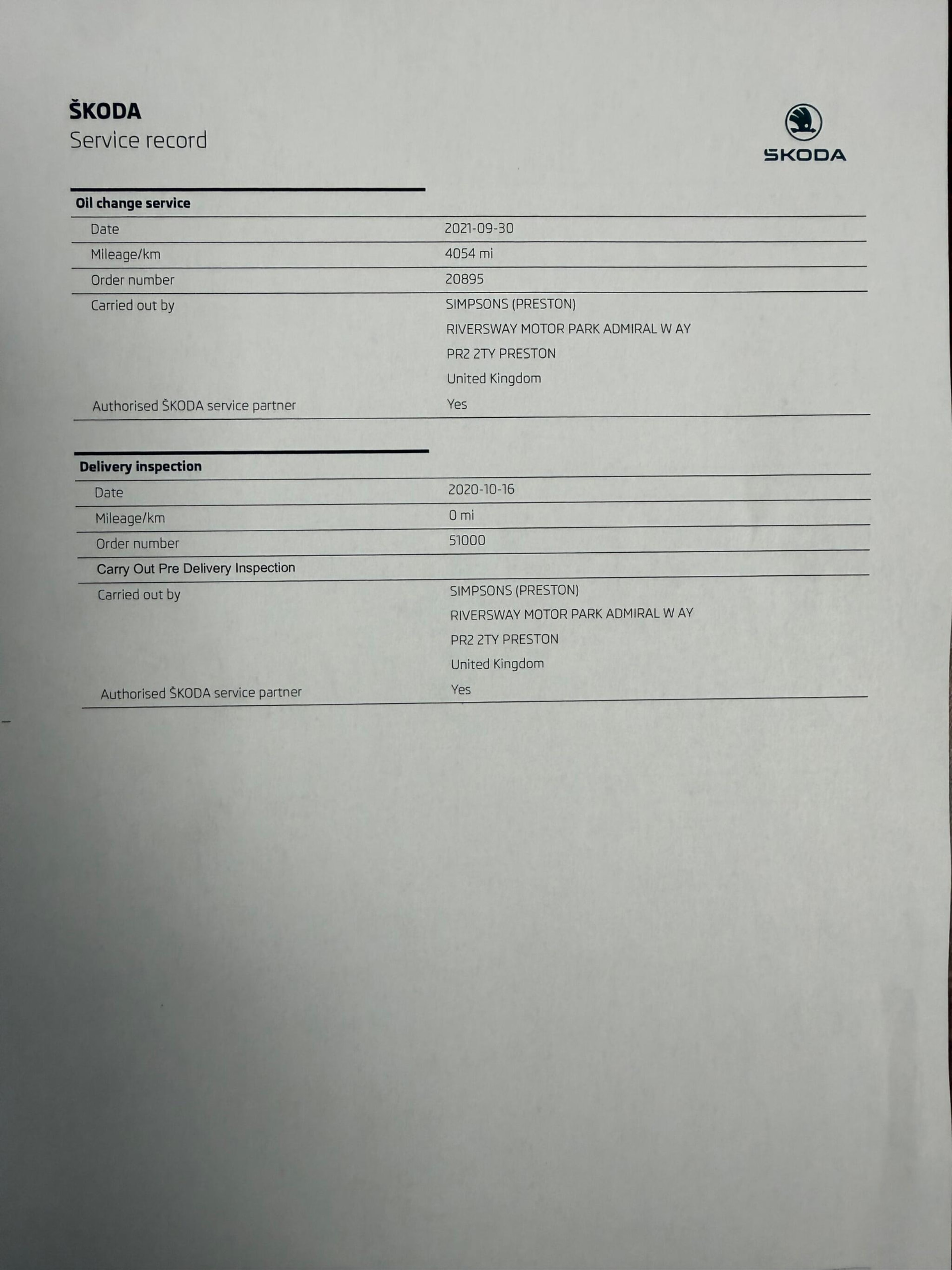 ŠKODA
Service record

ŠKODA

Oil change service

| | |
|---|---|
| Date | 2021-09-30 |
| Mileage/km | 4054 mi |
| Order number | 20895 |
| Carried out by | SIMPSONS (PRESTON) RIVERSWAY MOTOR PARK ADMIRAL W AY PR2 2TY PRESTON United Kingdom |
| Authorised ŠKODA service partner | Yes |

Delivery inspection

| | |
|---|---|
| Date | 2020-10-16 |
| Mileage/km | 0 mi |
| Order number | 51000 |
| Carry Out Pre Delivery Inspection | |
| Carried out by | SIMPSONS (PRESTON) RIVERSWAY MOTOR PARK ADMIRAL W AY PR2 2TY PRESTON United Kingdom |
| Authorised ŠKODA service partner | Yes |